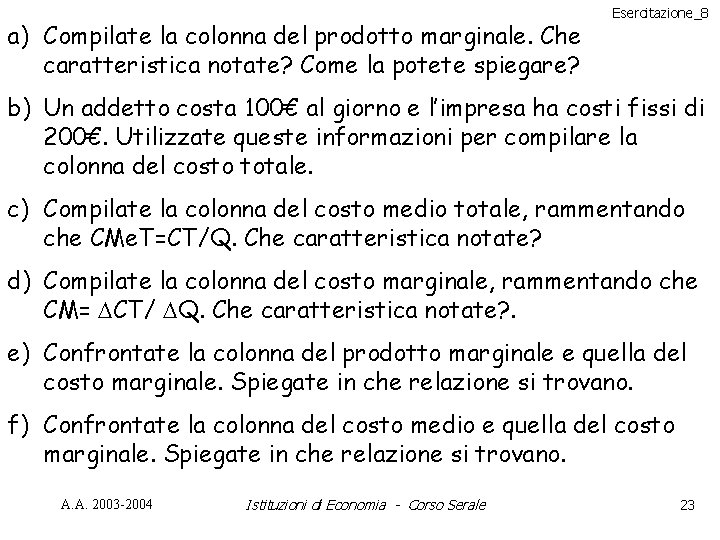 Esercitazione_8

a) Compilate la colonna del prodotto marginale. Che caratteristica notate? Come la potete spiegare?

b) Un addetto costa 100€ al giorno e l'impresa ha costi fissi di 200€. Utilizzate queste informazioni per compilare la colonna del costo totale.

c) Compilate la colonna del costo medio totale, rammentando che CMeT=CT/Q. Che caratteristica notate?

d) Compilate la colonna del costo marginale, rammentando che CM= $\Delta$CT/ $\Delta$Q. Che caratteristica notate?.

e) Confrontate la colonna del prodotto marginale e quella del costo marginale. Spiegate in che relazione si trovano.

f) Confrontate la colonna del costo medio e quella del costo marginale. Spiegate in che relazione si trovano.

A.A. 2003-2004 Istituzioni di Economia - Corso Serale 23